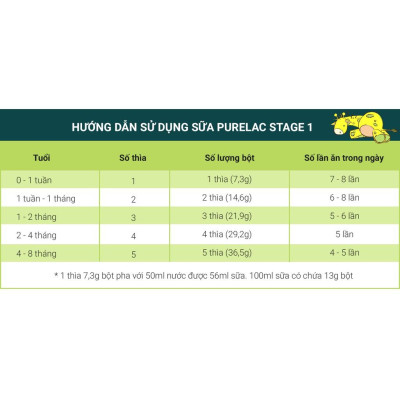 HƯỚNG DẪN SỬ DỤNG SỮA PURELAC STAGE 1

| Tuổi | Số thìa | Số lượng bột | Số lần ăn trong ngày |
|---|---|---|---|
| 0 - 1 tuần | 1 | 1 thìa (7,3g) | 7 - 8 lần |
| 1 tuần - 1 tháng | 2 | 2 thìa (14,6g) | 6 - 8 lần |
| 1 - 2 tháng | 3 | 3 thìa (21,9g) | 5 - 6 lần |
| 2 - 4 tháng | 4 | 4 thìa (29,2g) | 5 lần |
| 4 - 8 tháng | 5 | 5 thìa (36,5g) | 4 - 5 lần |

* 1 thìa 7,3g bột pha với 50ml nước được 56ml sữa. 100ml sữa có chứa 13g bột